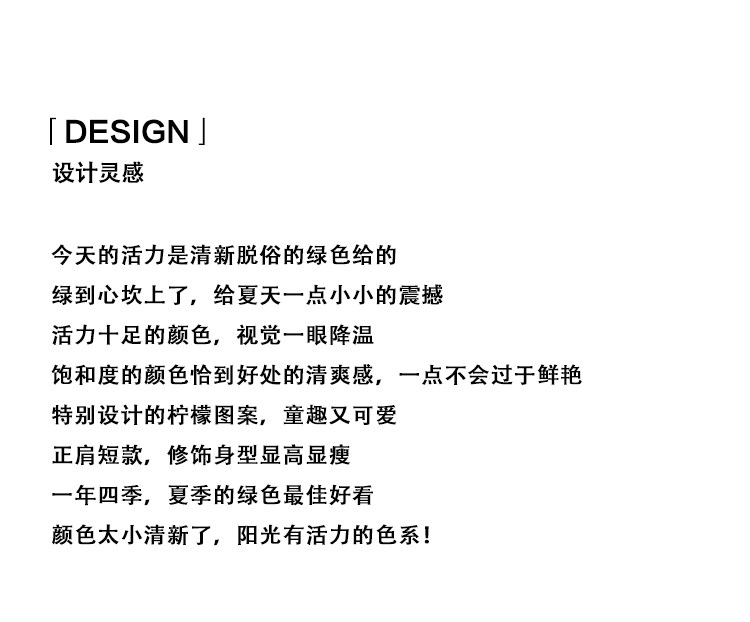 「DESIGN」
设计灵感

今天的活力是清新脱俗的绿色给的
绿到心坎上了，给夏天一点小小的震撼
活力十足的颜色，视觉一眼降温
饱和度的颜色恰到好处的清爽感，一点不会过于鲜艳
特别设计的柠檬图案，童趣又可爱
正肩短款，修饰身型显高显瘦
一年四季，夏季的绿色最佳好看
颜色太小清新了，阳光有活力的色系！